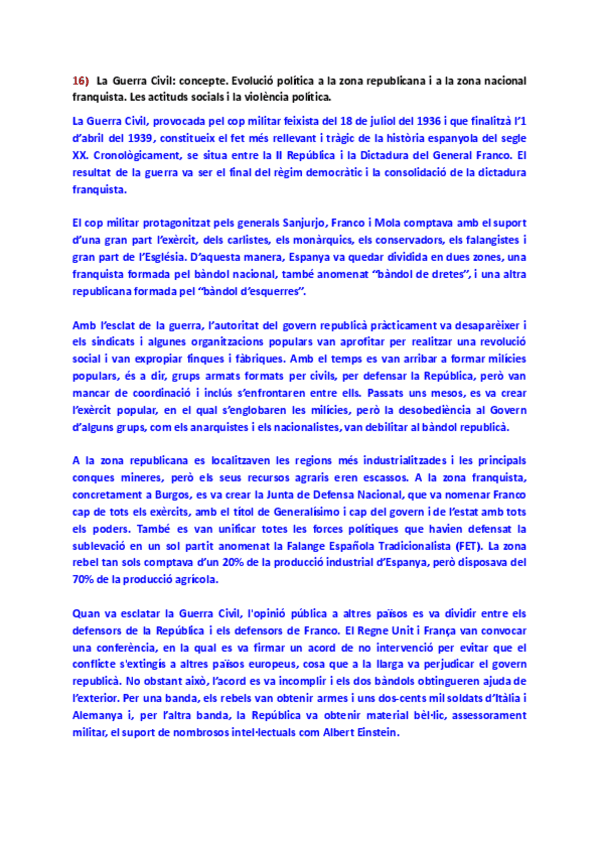 16) La Guerra Civil: concepte. Evolució política a la zona republicana i a la zona nacional franquista. Les actituds socials i la violència política.

La Guerra Civil, provocada pel cop militar feixista del 18 de juliol del 1936 i que finalitzà l'1 d'abril del 1939, constitueix el fet més rellevant i tràgic de la història espanyola del segle XX. Cronològicament, se situa entre la II República i la Dictadura del General Franco. El resultat de la guerra va ser el final del règim democràtic i la consolidació de la dictadura franquista.

El cop militar protagonitzat pels generals Sanjurjo, Franco i Mola comptava amb el suport d'una gran part l'exèrcit, dels carlistes, els monàrquics, els conservadors, els falangistes i gran part de l'Església. D'aquesta manera, Espanya va quedar dividida en dues zones, una franquista formada pel bàndol nacional, també anomenat "bàndol de dretes", i una altra republicana formada pel "bàndol d'esquerres".

Amb l'esclat de la guerra, l'autoritat del govern republicà pràcticament va desaparèixer i els sindicats i algunes organitzacions populars van aprofitar per realitzar una revolució social i van expropiar finques i fàbriques. Amb el temps es van arribar a formar milícies populars, és a dir, grups armats formats per civils, per defensar la República, però van mancar de coordinació i inclús s'enfrontaren entre ells. Passats uns mesos, es va crear l'exèrcit popular, en el qual s'englobaren les milícies, però la desobediència al Govern d'alguns grups, com els anarquistes i els nacionalistes, van debilitar al bàndol republicà.

A la zona republicana es localitzaven les regions més industrialitzades i les principals conques mineres, però els seus recursos agraris eren escassos. A la zona franquista, concretament a Burgos, es va crear la Junta de Defensa Nacional, que va nomenar Franco cap de tots els exèrcits, amb el títol de Generalísimo i cap del govern i de l'estat amb tots els poders. També es van unificar totes les forces polítiques que havien defensat la sublevació en un sol partit anomenat la Falange Española Tradicionalista (FET). La zona rebel tan sols comptava d'un 20% de la producció industrial d'Espanya, però disposava del 70% de la producció agrícola.

Quan va esclatar la Guerra Civil, l'opinió pública a altres països es va dividir entre els defensors de la República i els defensors de Franco. El Regne Unit i França van convocar una conferència, en la qual es va firmar un acord de no intervenció per evitar que el conflicte s'extingís a altres països europeus, cosa que a la llarga va perjudicar el govern republicà. No obstant això, l'acord es va incomplir i els dos bàndols obtingueren ajuda de l'exterior. Per una banda, els rebels van obtenir armes i uns dos-cents mil soldats d'Itàlia i Alemanya i, per l'altra banda, la República va obtenir material bèl·lic, assessorament militar, el suport de nombrosos intel·lectuals com Albert Einstein.